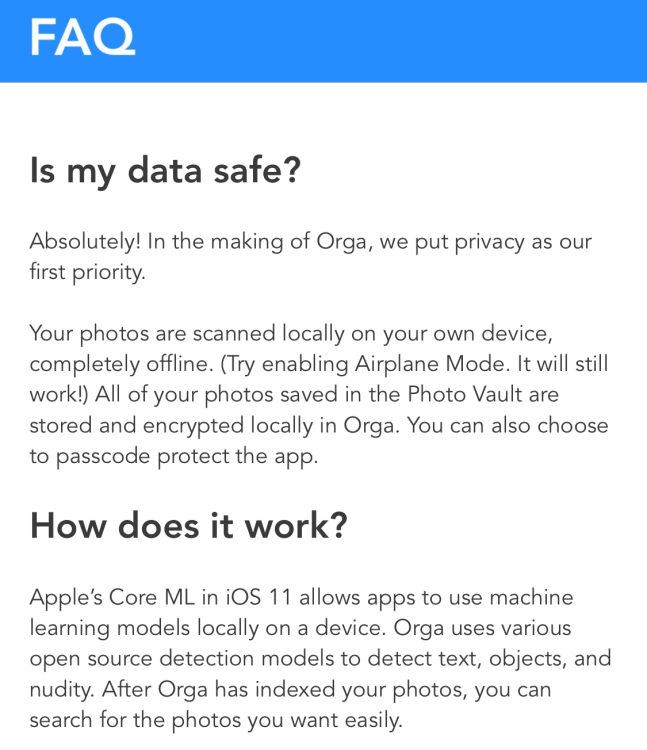 FAQ

Is my data safe?

Absolutely! In the making of Orga, we put privacy as our first priority.

Your photos are scanned locally on your own device, completely offline. (Try enabling Airplane Mode. It will still work!) All of your photos saved in the Photo Vault are stored and encrypted locally in Orga. You can also choose to passcode protect the app.

How does it work?

Apple's Core ML in iOS 11 allows apps to use machine learning models locally on a device. Orga uses various open source detection models to detect text, objects, and nudity. After Orga has indexed your photos, you can search for the photos you want easily.